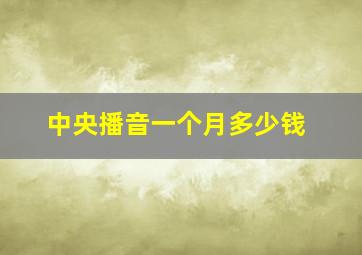 中央播音一个月多少钱